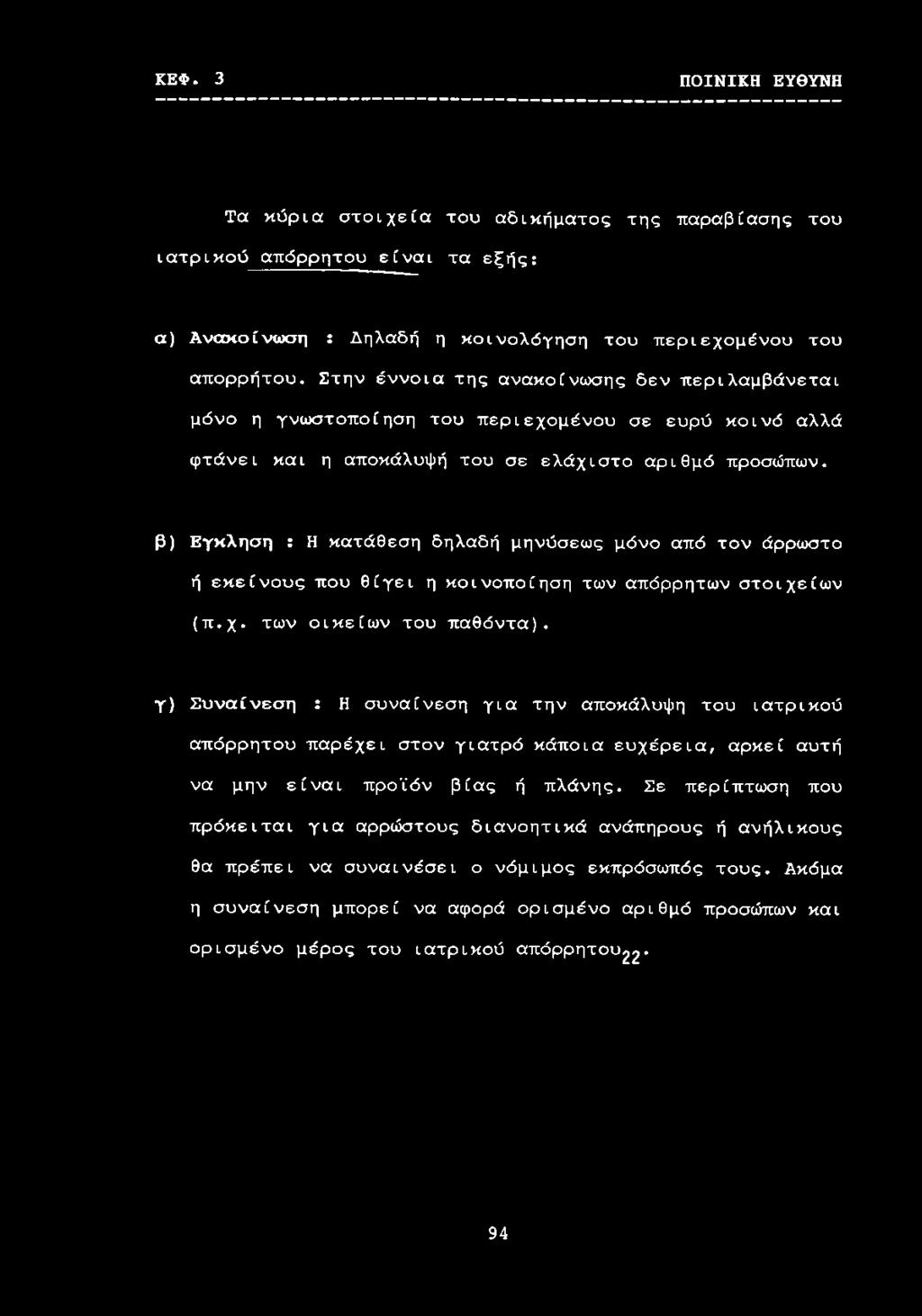 ΚΕΦ. 3 ΠΟΙΝΙΚΗ ΕΥΘΥΝΗ

Τα κύρια στοιχεία του αδικήματος της παραβίασης του ιατρικού απόρρητου είναι τα εξής:

α) Ανακοίνωση : Δηλαδή η κοινολόγηση του περιεχομένου του απορρήτου. Στην έννοια της ανακοίνωσης δεν περιλαμβάνεται μόνο η γνωστοποίηση του περιεχομένου σε ευρύ κοινό αλλά φτάνει και η αποκάλυψή του σε ελάχιστο αριθμό προσώπων.

β) Εγκληση : Η κατάθεση δηλαδή μηνύσεως μόνο από τον άρρωστο ή εκείνους που θίγει η κοινοποίηση των απόρρητων στοιχείων (π.χ. των οικείων του παθόντα).

γ) Συναίνεση : Η συναίνεση για την αποκάλυψη του ιατρικού απόρρητου παρέχει στον γιατρό κάποια ευχέρεια, αρκεί αυτή να μην είναι προϊόν βίας ή πλάνης. Σε περίπτωση που πρόκειται για αρρώστους διανοητικά ανάπηρους ή ανήλικους θα πρέπει να συναινέσει ο νόμιμος εκπρόσωπός τους. Ακόμα η συναίνεση μπορεί να αφορά ορισμένο αριθμό προσώπων και ορισμένο μέρος του ιατρικού απόρρητου$_{22}$.

94